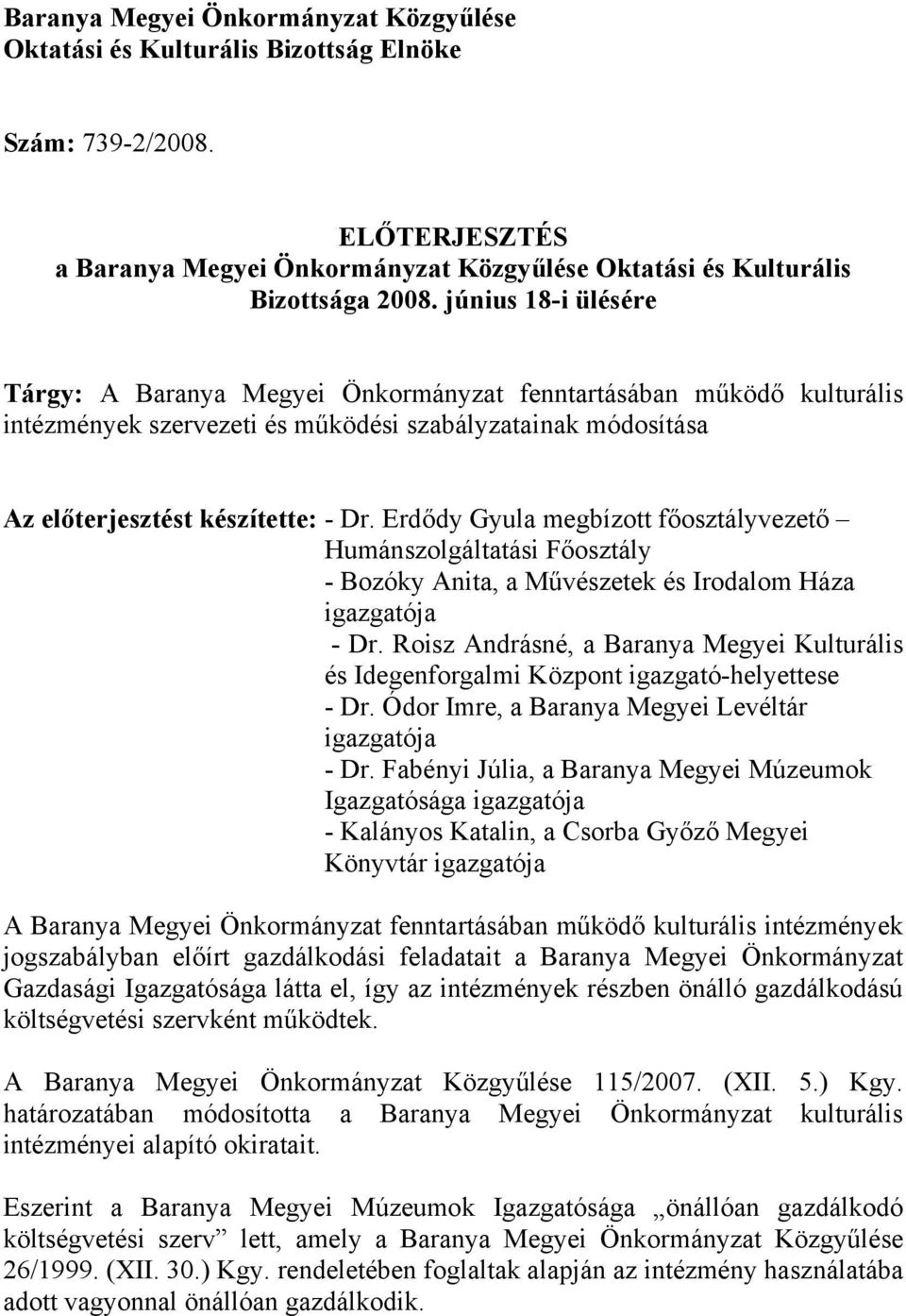 Baranya Megyei Önkormányzat Közgyűlése
Oktatási és Kulturális Bizottság Elnöke

Szám: 739-2/2008.

ELŐTERJESZTÉS
a Baranya Megyei Önkormányzat Közgyűlése Oktatási és Kulturális Bizottsága 2008. június 18-i ülésére

Tárgy: A Baranya Megyei Önkormányzat fenntartásában működő kulturális intézmények szervezeti és működési szabályzatainak módosítása

Az előterjesztést készítette: - Dr. Erdődy Gyula megbízott főosztályvezető – Humánszolgáltatási Főosztály
- Bozóky Anita, a Művészetek és Irodalom Háza igazgatója
- Dr. Roisz Andrásné, a Baranya Megyei Kulturális és Idegenforgalmi Központ igazgató-helyettese
- Dr. Ódor Imre, a Baranya Megyei Levéltár igazgatója
- Dr. Fabényi Júlia, a Baranya Megyei Múzeumok Igazgatósága igazgatója
- Kalányos Katalin, a Csorba Győző Megyei Könyvtár igazgatója

A Baranya Megyei Önkormányzat fenntartásában működő kulturális intézmények jogszabályban előírt gazdálkodási feladatait a Baranya Megyei Önkormányzat Gazdasági Igazgatósága látta el, így az intézmények részben önálló gazdálkodású költségvetési szervként működtek.

A Baranya Megyei Önkormányzat Közgyűlése 115/2007. (XII. 5.) Kgy. határozatában módosította a Baranya Megyei Önkormányzat kulturális intézményei alapító okiratait.

Eszerint a Baranya Megyei Múzeumok Igazgatósága „önállóan gazdálkodó költségvetési szerv” lett, amely a Baranya Megyei Önkormányzat Közgyűlése 26/1999. (XII. 30.) Kgy. rendeletében foglaltak alapján az intézmény használatába adott vagyonnal önállóan gazdálkodik.